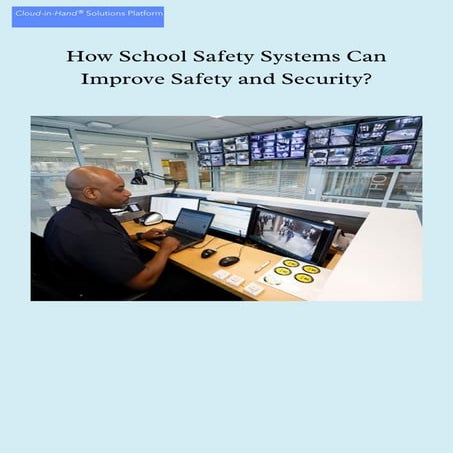 Cloud-in-Hand® Solutions Platform

How School Safety Systems Can Improve Safety and Security?